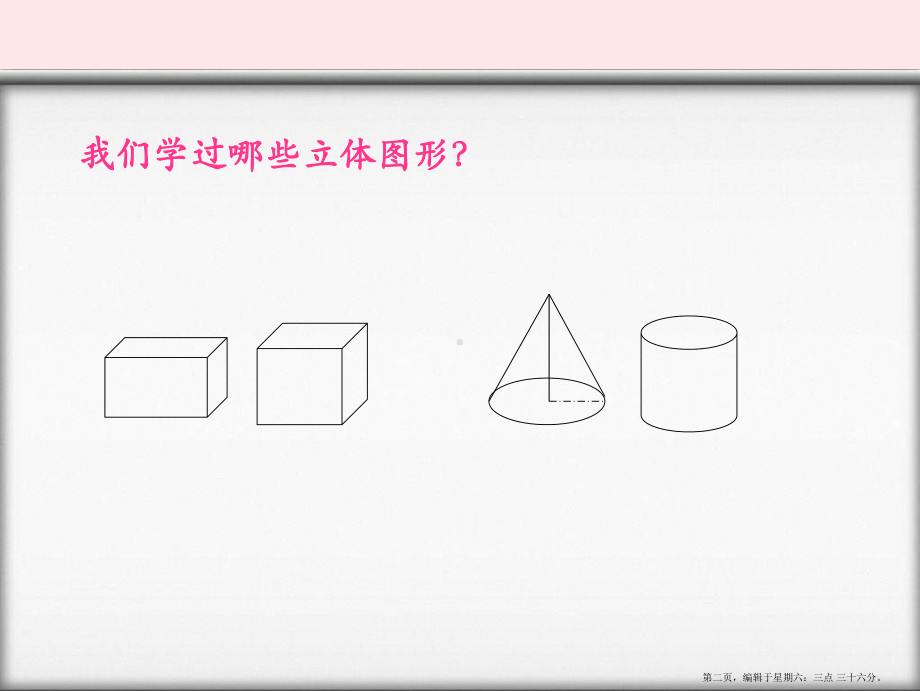 我们学过哪些立体图形？

第二页，编辑于星期六：三点 三十六分。